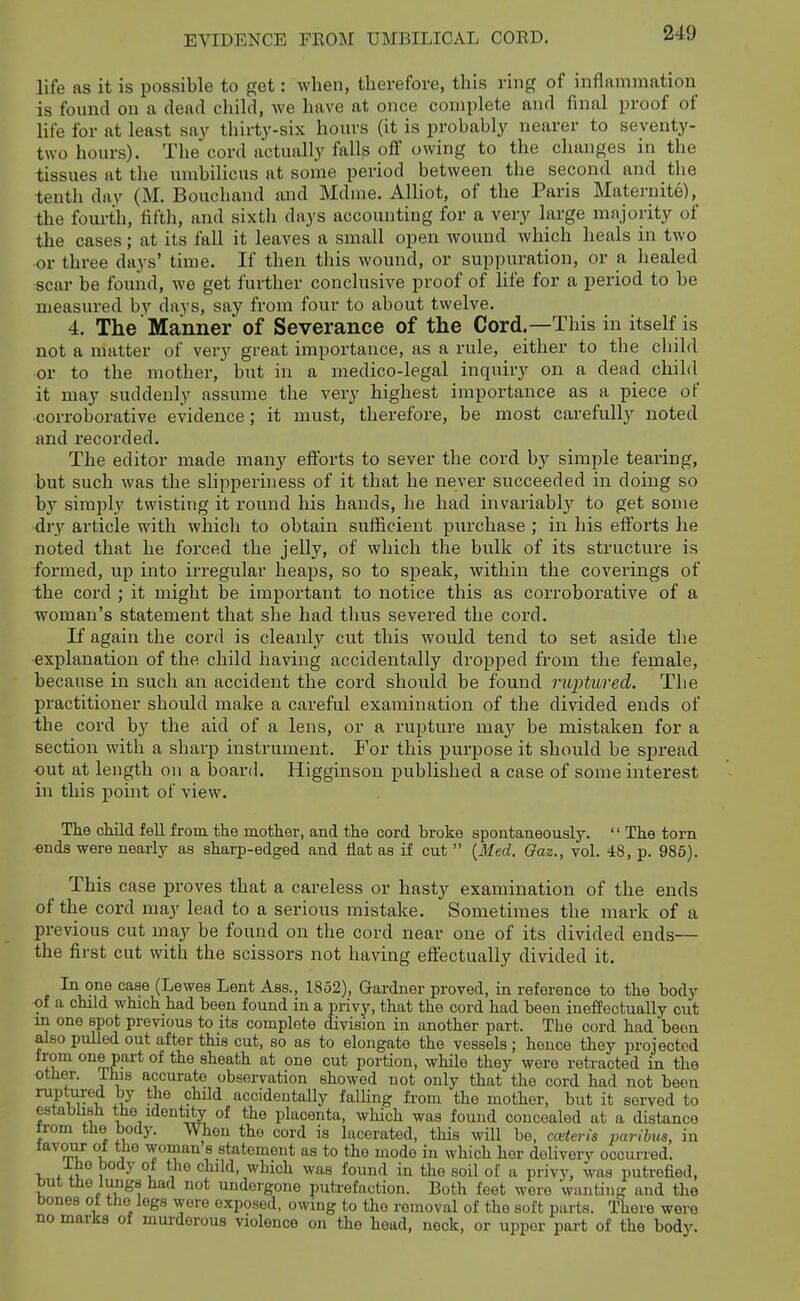 EVIDENCE FROM UMBILICAL CORD. 249

life as it is possible to get: when, therefore, this ring of inflammation is found on a dead child, we have at once complete and final proof of life for at least say thirty-six hours (it is probably nearer to seventy-two hours). The cord actually falls off owing to the changes in the tissues at the umbilicus at some period between the second and the tenth day (M. Bouchand and Mdme. Alliot, of the Paris Maternité), the fourth, fifth, and sixth days accounting for a very large majority of the cases; at its fall it leaves a small open wound which heals in two or three days' time. If then this wound, or suppuration, or a healed scar be found, we get further conclusive proof of life for a period to be measured by days, say from four to about twelve.

4. The Manner of Severance of the Cord.—This in itself is not a matter of very great importance, as a rule, either to the child or to the mother, but in a medico-legal inquiry on a dead child it may suddenly assume the very highest importance as a piece of corroborative evidence; it must, therefore, be most carefully noted and recorded.

The editor made many efforts to sever the cord by simple tearing, but such was the slipperiness of it that he never succeeded in doing so by simply twisting it round his hands, he had invariably to get some dry article with which to obtain sufficient purchase; in his efforts he noted that he forced the jelly, of which the bulk of its structure is formed, up into irregular heaps, so to speak, within the coverings of the cord; it might be important to notice this as corroborative of a woman's statement that she had thus severed the cord.

If again the cord is cleanly cut this would tend to set aside the explanation of the child having accidentally dropped from the female, because in such an accident the cord should be found ruptured. The practitioner should make a careful examination of the divided ends of the cord by the aid of a lens, or a rupture may be mistaken for a section with a sharp instrument. For this purpose it should be spread out at length on a board. Higginson published a case of some interest in this point of view.

The child fell from the mother, and the cord broke spontaneously. "The torn ends were nearly as sharp-edged and flat as if cut" (Med. Gaz., vol. 48, p. 985).

This case proves that a careless or hasty examination of the ends of the cord may lead to a serious mistake. Sometimes the mark of a previous cut may be found on the cord near one of its divided ends—the first cut with the scissors not having effectually divided it.

In one case (Lewes Lent Ass., 1852), Gardner proved, in reference to the body of a child which had been found in a privy, that the cord had been ineffectually cut in one spot previous to its complete division in another part. The cord had been also pulled out after this cut, so as to elongate the vessels; hence they projected from one part of the sheath at one cut portion, while they were retracted in the other. This accurate observation showed not only that the cord had not been ruptured by the child accidentally falling from the mother, but it served to establish the identity of the placenta, which was found concealed at a distance from the body. When the cord is lacerated, this will be, cæteris paribus, in favour of the woman's statement as to the mode in which her delivery occurred. The body of the child, which was found in the soil of a privy, was putrefied, but the lungs had not undergone putrefaction. Both feet were wanting and the bones of the legs were exposed, owing to the removal of the soft parts. There were no marks of murderous violence on the head, neck, or upper part of the body.